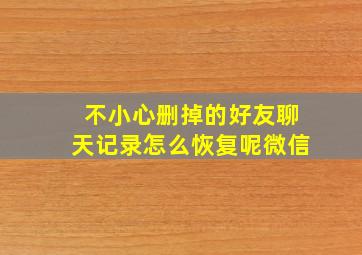 不小心删掉的好友聊天记录怎么恢复呢微信